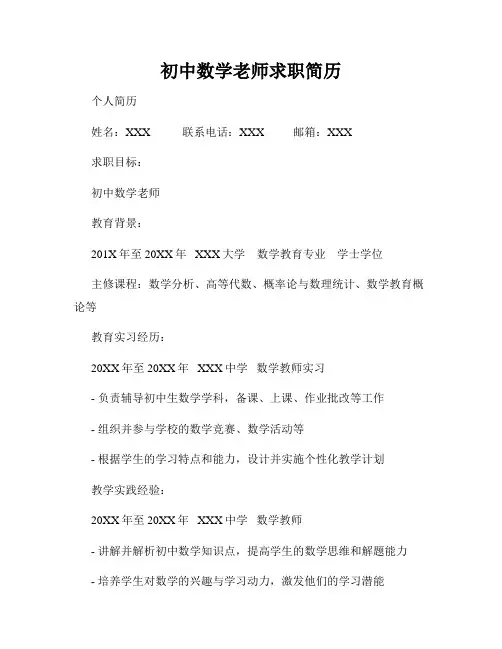 初中数学老师求职简历

个人简历

姓名：XXX　联系电话：XXX　邮箱：XXX

求职目标：

初中数学老师

教育背景：

201X 年至 20XX 年　XXX 大学　数学教育专业　学士学位

主修课程：数学分析、高等代数、概率论与数理统计、数学教育概论等

教育实习经历：

20XX 年至 20XX 年　XXX 中学　数学教师实习

- 负责辅导初中生数学学科，备课、上课、作业批改等工作

- 组织并参与学校的数学竞赛、数学活动等

- 根据学生的学习特点和能力，设计并实施个性化教学计划

教学实践经验：

20XX 年至 20XX 年　XXX 中学　数学教师

- 讲解并解析初中数学知识点，提高学生的数学思维和解题能力

- 培养学生对数学的兴趣与学习动力，激发他们的学习潜能